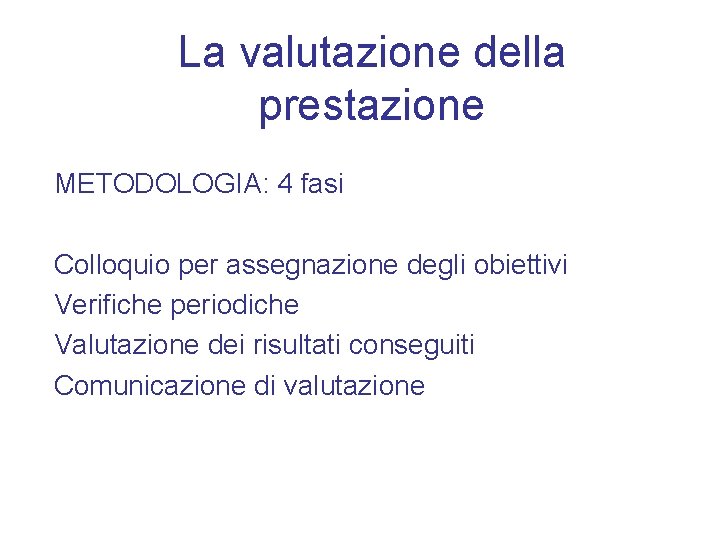 La valutazione della prestazione

METODOLOGIA: 4 fasi

Colloquio per assegnazione degli obiettivi
Verifiche periodiche
Valutazione dei risultati conseguiti
Comunicazione di valutazione